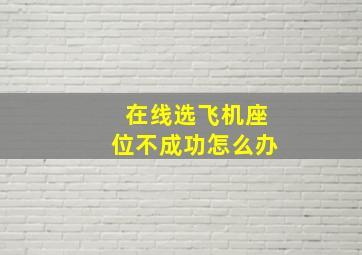 在线选飞机座位不成功怎么办